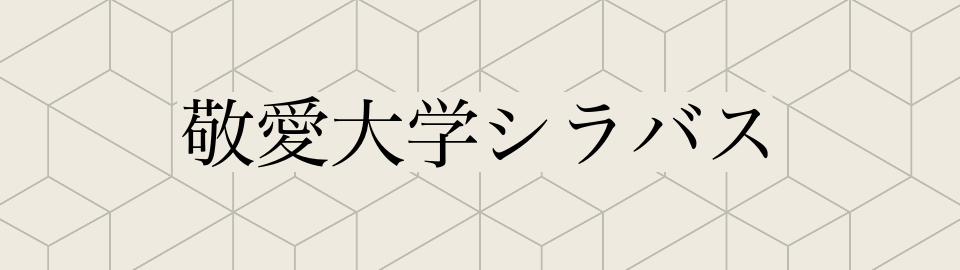 敬愛大学シラバス